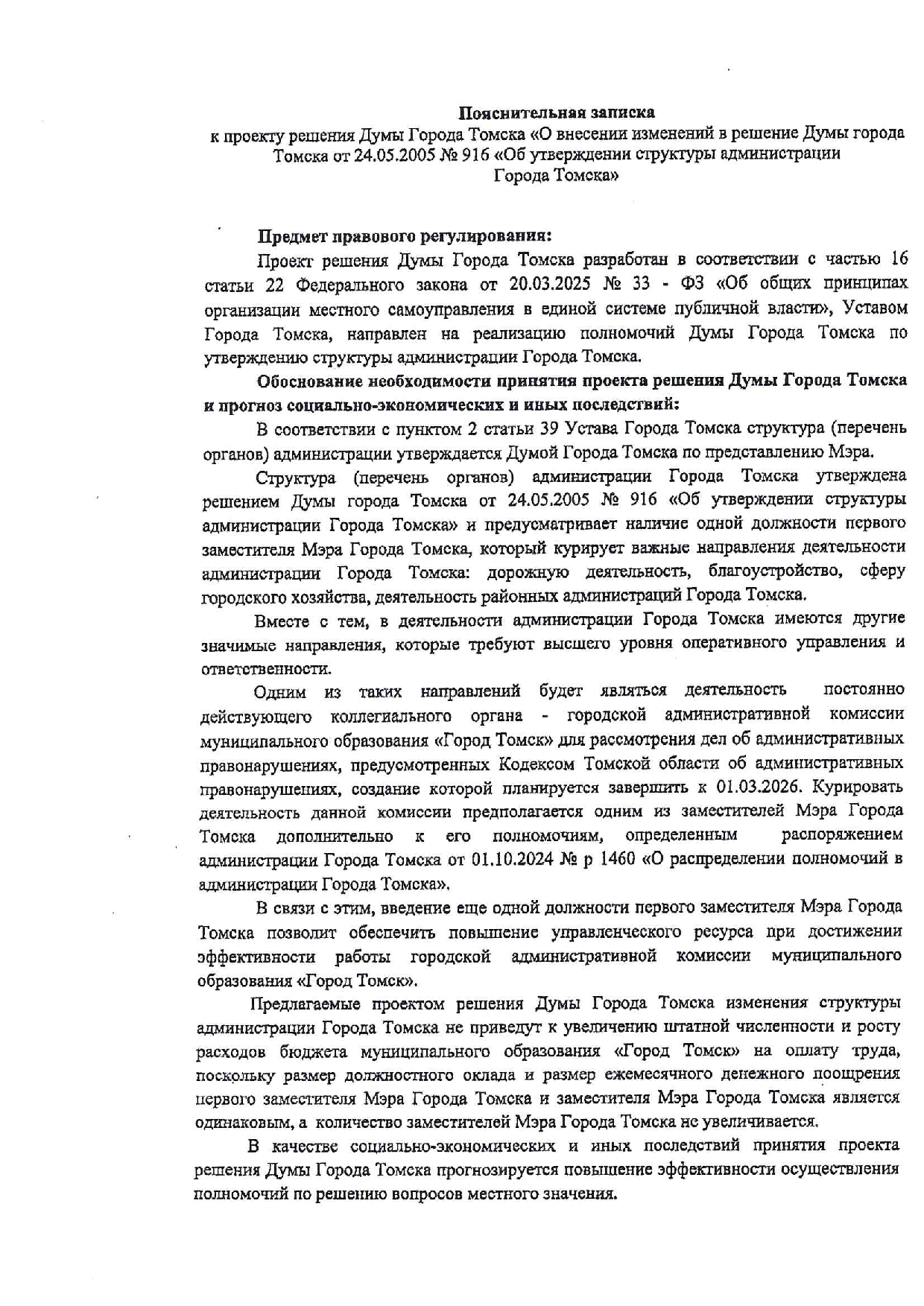 Пояснительная записка
к проекту решения Думы Города Томска «О внесении изменений в решение Думы города Томска от 24.05.2005 № 916 «Об утверждении структуры администрации Города Томска»

Предмет правового регулирования:

Проект решения Думы Города Томска разработан в соответствии с частью 16 статьи 22 Федерального закона от 20.03.2025 № 33 - ФЗ «Об общих принципах организации местного самоуправления в единой системе публичной власти», Уставом Города Томска, направлен на реализацию полномочий Думы Города Томска по утверждению структуры администрации Города Томска.

Обоснование необходимости принятия проекта решения Думы Города Томска и прогноз социально-экономических и иных последствий:

В соответствии с пунктом 2 статьи 39 Устава Города Томска структура (перечень органов) администрации утверждается Думой Города Томска по представлению Мэра.

Структура (перечень органов) администрации Города Томска утверждена решением Думы города Томска от 24.05.2005 № 916 «Об утверждении структуры администрации Города Томска» и предусматривает наличие одной должности первого заместителя Мэра Города Томска, который курирует важные направления деятельности администрации Города Томска: дорожную деятельность, благоустройство, сферу городского хозяйства, деятельность районных администраций Города Томска.

Вместе с тем, в деятельности администрации Города Томска имеются другие значимые направления, которые требуют высшего уровня оперативного управления и ответственности.

Одним из таких направлений будет являться деятельность постоянно действующего коллегиального органа - городской административной комиссии муниципального образования «Город Томск» для рассмотрения дел об административных правонарушениях, предусмотренных Кодексом Томской области об административных правонарушениях, создание которой планируется завершить к 01.03.2026. Курировать деятельность данной комиссии предполагается одним из заместителей Мэра Города Томска дополнительно к его полномочиям, определенным распоряжением администрации Города Томска от 01.10.2024 № р 1460 «О распределении полномочий в администрации Города Томска».

В связи с этим, введение еще одной должности первого заместителя Мэра Города Томска позволит обеспечить повышение управленческого ресурса при достижении эффективности работы городской административной комиссии муниципального образования «Город Томск».

Предлагаемые проектом решения Думы Города Томска изменения структуры администрации Города Томска не приведут к увеличению штатной численности и росту расходов бюджета муниципального образования «Город Томск» на оплату труда, поскольку размер должностного оклада и размер ежемесячного денежного поощрения первого заместителя Мэра Города Томска и заместителя Мэра Города Томска является одинаковым, а количество заместителей Мэра Города Томска не увеличивается.

В качестве социально-экономических и иных последствий принятия проекта решения Думы Города Томска прогнозируется повышение эффективности осуществления полномочий по решению вопросов местного значения.